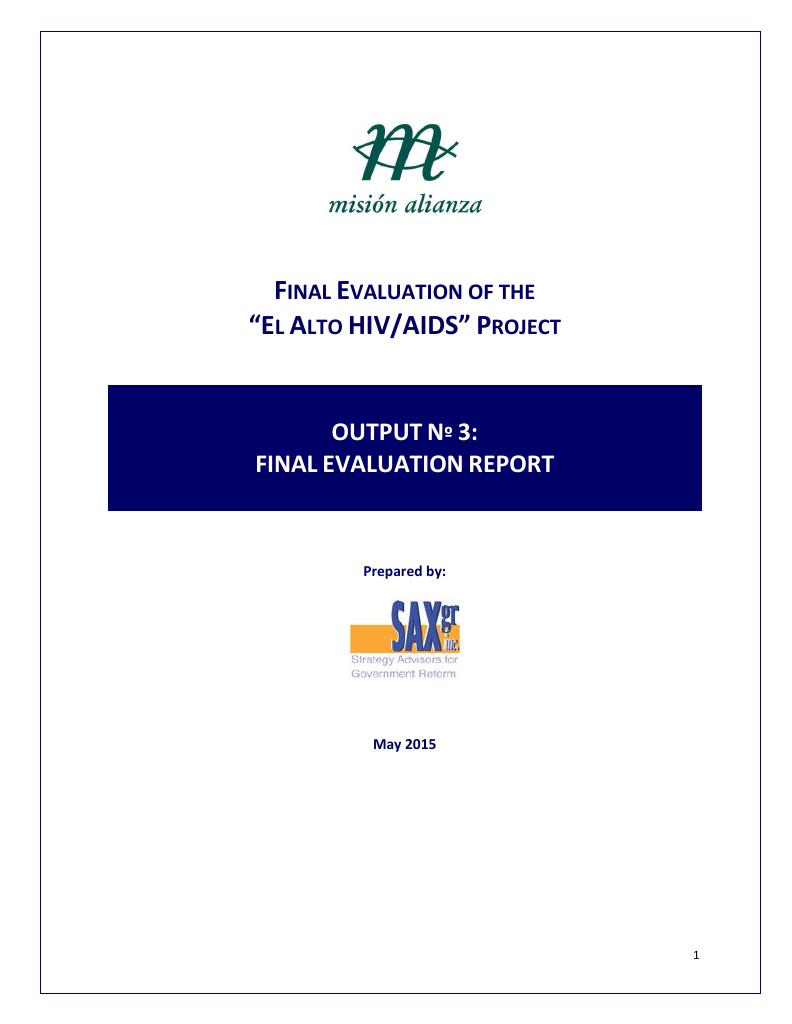 misión alianza

FINAL EVALUATION OF THE
"EL ALTO HIV/AIDS" PROJECT

OUTPUT № 3:
FINAL EVALUATION REPORT

Prepared by:

SAXgr inc.
Strategy Advisors for
Government Reform

May 2015

1